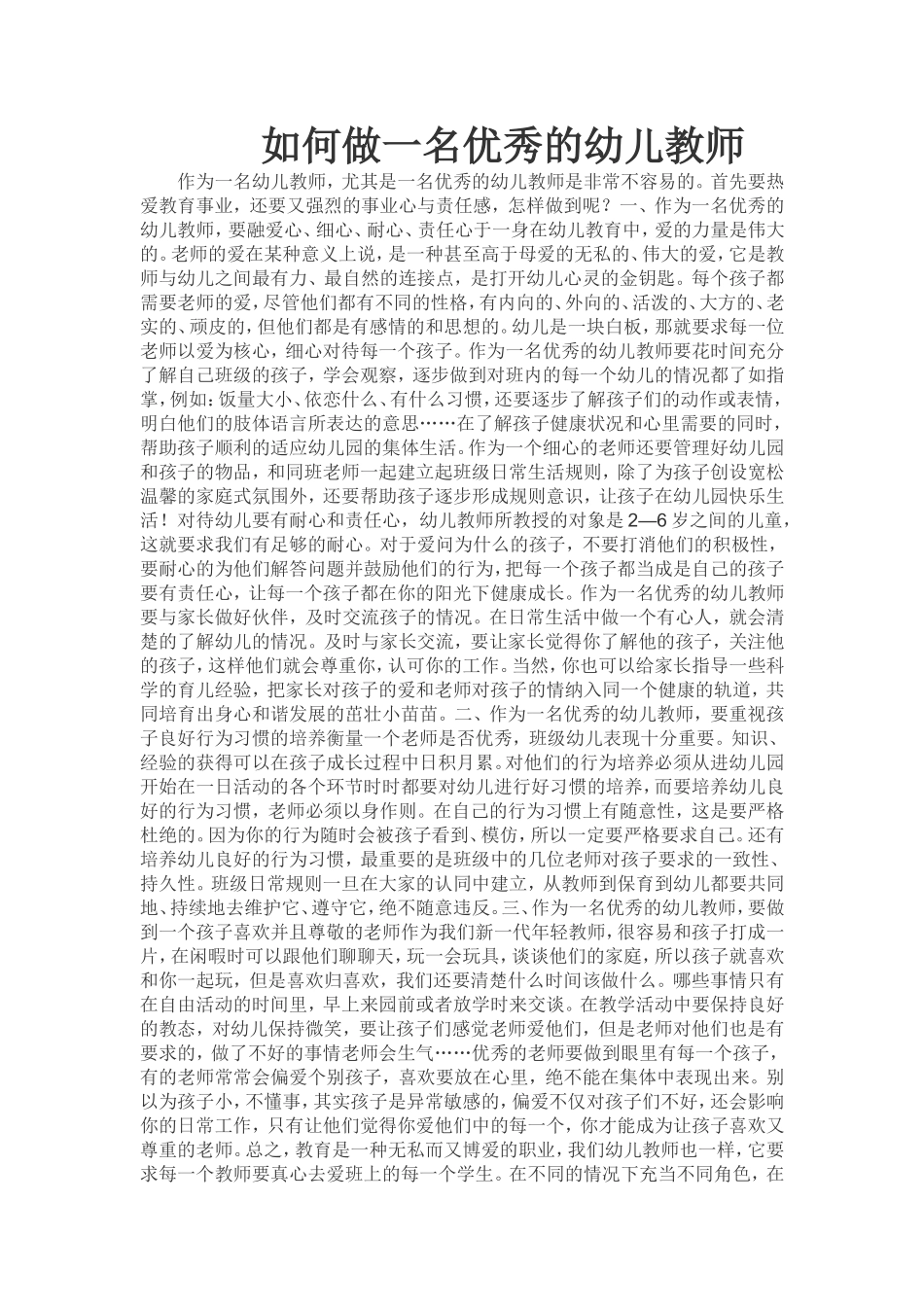 如何做一名优秀的幼儿教师

作为一名幼儿教师，尤其是一名优秀的幼儿教师是非常不容易的。首先要热爱教育事业，还要又强烈的事业心与责任感，怎样做到呢？一、作为一名优秀的幼儿教师，要融爱心、细心、耐心、责任心于一身在幼儿教育中，爱的力量是伟大的。老师的爱在某种意义上说，是一种甚至高于母爱的无私的、伟大的爱，它是教师与幼儿之间最有力、最自然的连接点，是打开幼儿心灵的金钥匙。每个孩子都需要老师的爱，尽管他们都有不同的性格，有内向的、外向的、活泼的、大方的、老实的、顽皮的，但他们都是有感情的和思想的。幼儿是一块白板，那就要求每一位老师以爱为核心，细心对待每一个孩子。作为一名优秀的幼儿教师要花时间充分了解自己班级的孩子，学会观察，逐步做到对班内的每一个幼儿的情况都了如指掌，例如：饭量大小、依恋什么、有什么习惯，还要逐步了解孩子们的动作或表情，明白他们的肢体语言所表达的意思……在了解孩子健康状况和心里需要的同时，帮助孩子顺利的适应幼儿园的集体生活。作为一个细心的老师还要管理好幼儿园和孩子的物品，和同班老师一起建立起班级日常生活规则，除了为孩子创设宽松温馨的家庭式氛围外，还要帮助孩子逐步形成规则意识，让孩子在幼儿园快乐生活！对待幼儿要有耐心和责任心，幼儿教师所教授的对象是2—6岁之间的儿童，这就要求我们有足够的耐心。对于爱问为什么的孩子，不要打消他们的积极性，要耐心的为他们解答问题并鼓励他们的行为，把每一个孩子都当成是自己的孩子要有责任心，让每一个孩子都在你的阳光下健康成长。作为一名优秀的幼儿教师要与家长做好伙伴，及时交流孩子的情况。在日常生活中做一个有心人，就会清楚的了解幼儿的情况。及时与家长交流，要让家长觉得你了解他的孩子，关注他的孩子，这样他们就会尊重你，认可你的工作。当然，你也可以给家长指导一些科学的育儿经验，把家长对孩子的爱和老师对孩子的情纳入同一个健康的轨道，共同培育出身心和谐发展的茁壮小苗苗。二、作为一名优秀的幼儿教师，要重视孩子良好行为习惯的培养衡量一个老师是否优秀，班级幼儿表现十分重要。知识、经验的获得可以在孩子成长过程中日积月累。对他们的行为培养必须从进幼儿园开始在一日活动的各个环节时时都要对幼儿进行好习惯的培养，而要培养幼儿良好的行为习惯，老师必须以身作则。在自己的行为习惯上有随意性，这是要严格杜绝的。因为你的行为随时会被孩子看到、模仿，所以一定要严格要求自己。还有培养幼儿良好的行为习惯，最重要的是班级中的几位老师对孩子要求的一致性、持久性。班级日常规则一旦在大家的认同中建立，从教师到保育到幼儿都要共同地、持续地去维护它、遵守它，绝不随意违反。三、作为一名优秀的幼儿教师，要做到一个孩子喜欢并且尊敬的老师作为我们新一代年轻教师，很容易和孩子打成一片，在闲暇时可以跟他们聊聊天，玩一会玩具，谈谈他们的家庭，所以孩子就喜欢和你一起玩，但是喜欢归喜欢，我们还要清楚什么时间该做什么。哪些事情只有在自由活动的时间里，早上来园前或者放学时来交谈。在教学活动中要保持良好的教态，对幼儿保持微笑，要让孩子们感觉老师爱他们，但是老师对他们也是有要求的，做了不好的事情老师会生气……优秀的老师要做到眼里有每一个孩子，有的老师常常会偏爱个别孩子，喜欢要放在心里，绝不能在集体中表现出来。别以为孩子小，不懂事，其实孩子是异常敏感的，偏爱不仅对孩子们不好，还会影响你的日常工作，只有让他们觉得你爱他们中的每一个，你才能成为让孩子喜欢又尊重的老师。总之，教育是一种无私而又博爱的职业，我们幼儿教师也一样，它要求每一个教师要真心去爱班上的每一个学生。在不同的情况下充当不同角色，在